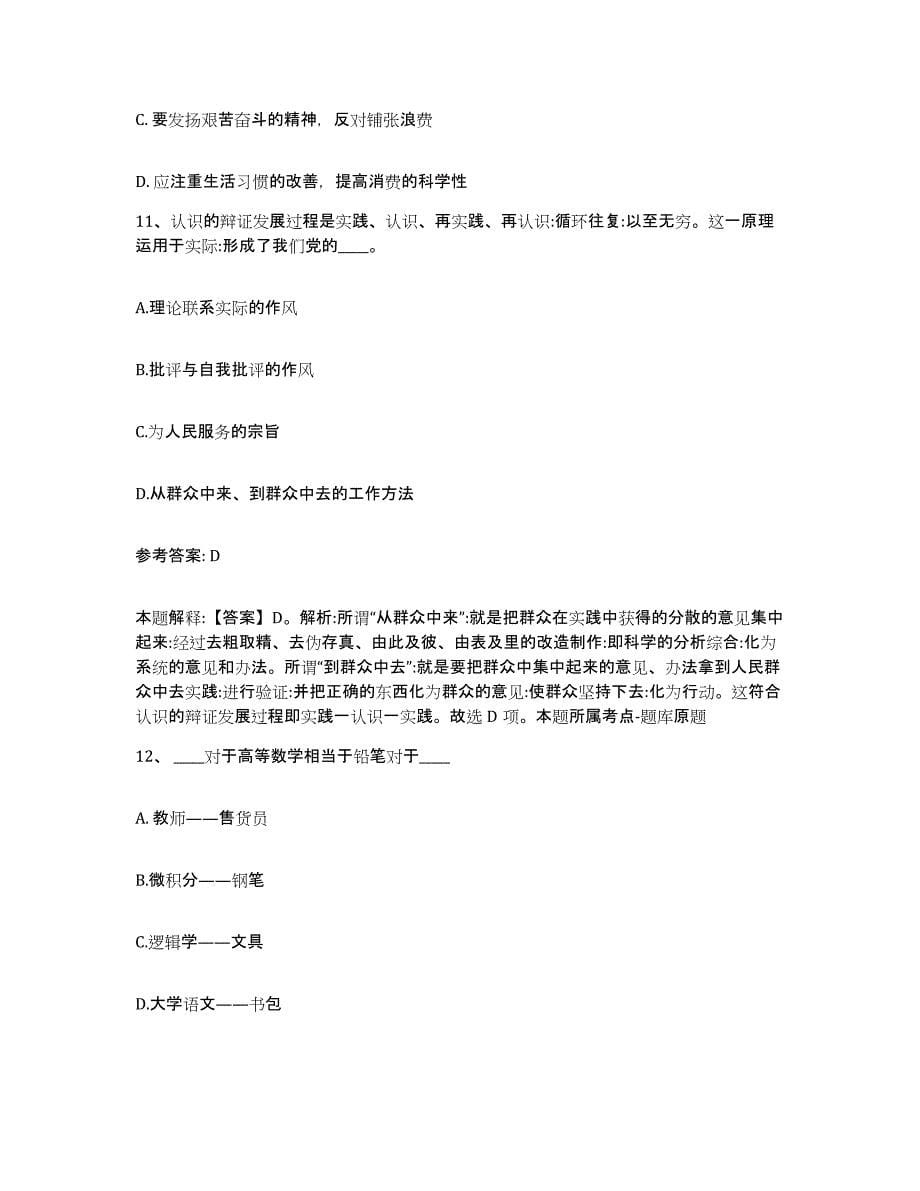 C. 要发扬艰苦奋斗的精神，反对铺张浪费

D. 应注重生活习惯的改善，提高消费的科学性

11、认识的辩证发展过程是实践、认识、再实践、再认识:循环往复:以至无穷。这一原理运用于实际:形成了我们党的____。

A.理论联系实际的作风

B.批评与自我批评的作风

C.为人民服务的宗旨

D.从群众中来、到群众中去的工作方法

参考答案: D

本题解释:【答案】D。解析:所谓“从群众中来”:就是把群众在实践中获得的分散的意见集中起来:经过去粗取精、去伪存真、由此及彼、由表及里的改造制作:即科学的分析综合:化为系统的意见和办法。所谓“到群众中去”:就是要把群众中集中起来的意见、办法拿到人民群众中去实践:进行验证:并把正确的东西化为群众的意见:使群众坚持下去:化为行动。这符合认识的辩证发展过程即实践一认识一实践。故选 D 项。本题所属考点-题库原题

12、 ____对于高等数学相当于铅笔对于____

A. 教师——售货员

B.微积分——钢笔

C.逻辑学——文具

D.大学语文——书包